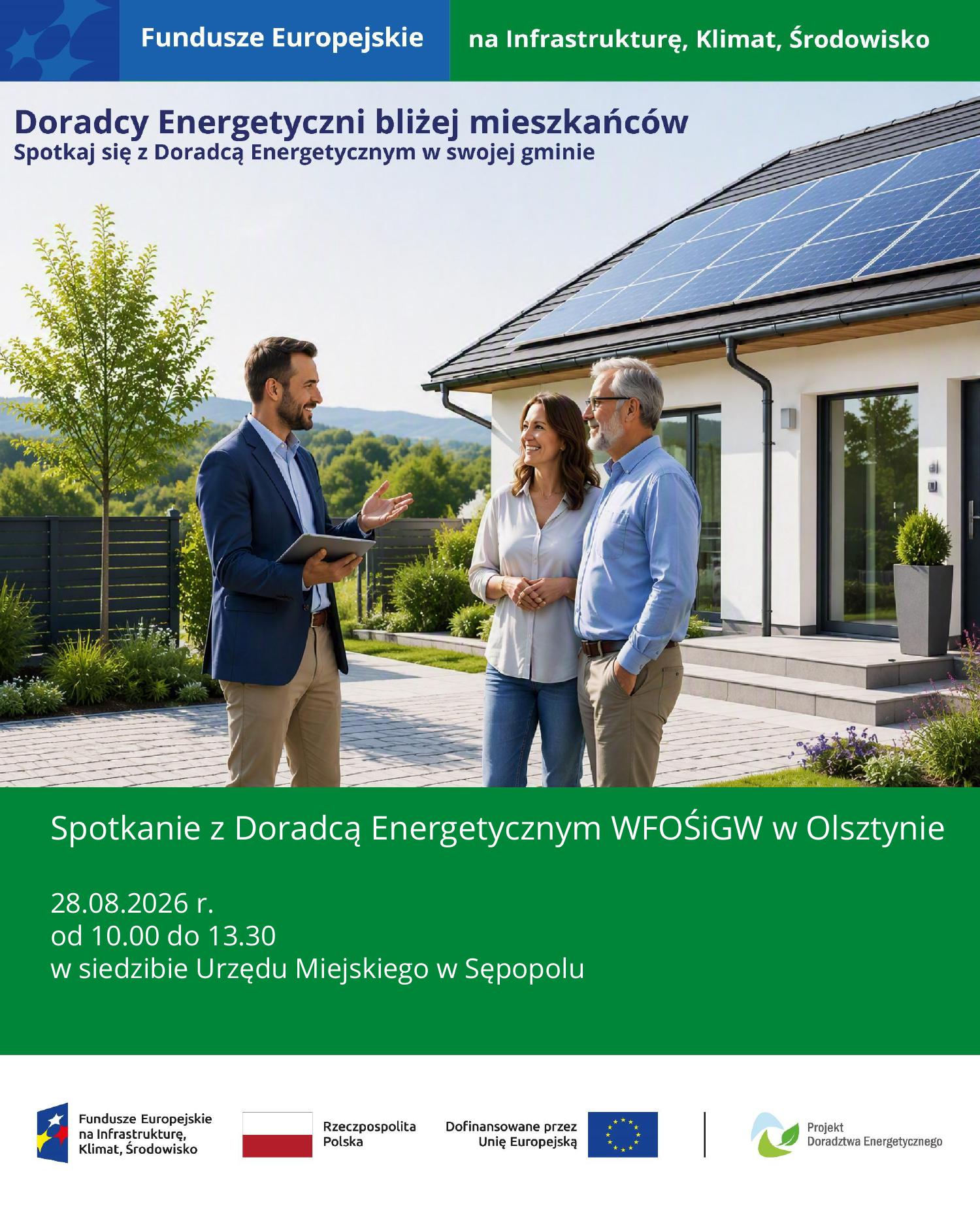 Fundusze Europejskie

na Infrastrukturę, Klimat, Środowisko

Doradcy Energetyczni bliżej mieszkańców
Spotkaj się z Doradcą Energetycznym w swojej gminie

Spotkanie z Doradcą Energetycznym WFOŚiGW w Olsztynie

28.08.2026 r.
od 10.00 do 13.30
w siedzibie Urzędu Miejskiego w Sępopolu

Fundusze Europejskie
na Infrastrukturę,
Klimat, Środowisko

Rzeczpospolita
Polska

Dofinansowane przez
Unię Europejską

Projekt
Doradztwa Energetycznego